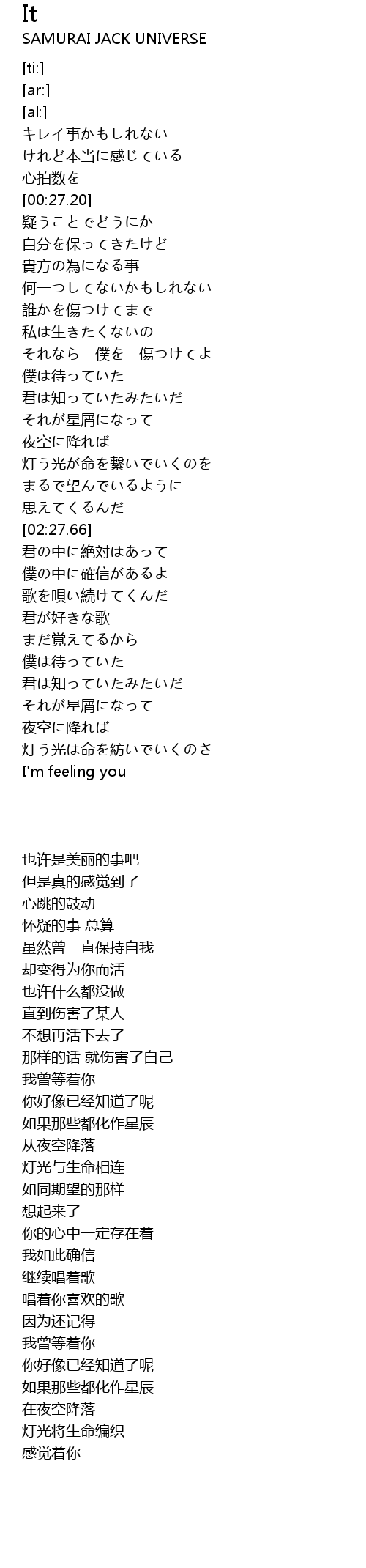 It
SAMURAI JACK UNIVERSE

[ti:]
[ar:]
[al:]
キレイ事かもしれない
けれど本当に感じている
心拍数を
[00:27.20]
疑うことでどうにか
自分を保ってきたけど
貴方の為になる事
何一つしてないかもしれない
誰かを傷つけてまで
私は生きたくないの
それなら　僕を　傷つけてよ
僕は待っていた
君は知っていたみたいだ
それが星屑になって
夜空に降れば
灯う光が命を繋いでいくのを
まるで望んでいるように
思えてくるんだ
[02:27.66]
君の中に絶対はあって
僕の中に確信があるよ
歌を唄い続けてくんだ
君が好きな歌
まだ覚えてるから
僕は待っていた
君は知っていたみたいだ
それが星屑になって
夜空に降れば
灯う光は命を紡いでいくのさ
I'm feeling you

也许是美丽的事吧
但是真的感觉到了
心跳的鼓动
怀疑的事 总算
虽然曾一直保持自我
却变得为你而活
也许什么都没做
直到伤害了某人
不想再活下去了
那样的话 就伤害了自己
我曾等着你
你好像已经知道了呢
如果那些都化作星辰
从夜空降落
灯光与生命相连
如同期望的那样
想起来了
你的心中一定存在着
我如此确信
继续唱着歌
唱着你喜欢的歌
因为还记得
我曾等着你
你好像已经知道了呢
如果那些都化作星辰
在夜空降落
灯光将生命编织
感觉着你